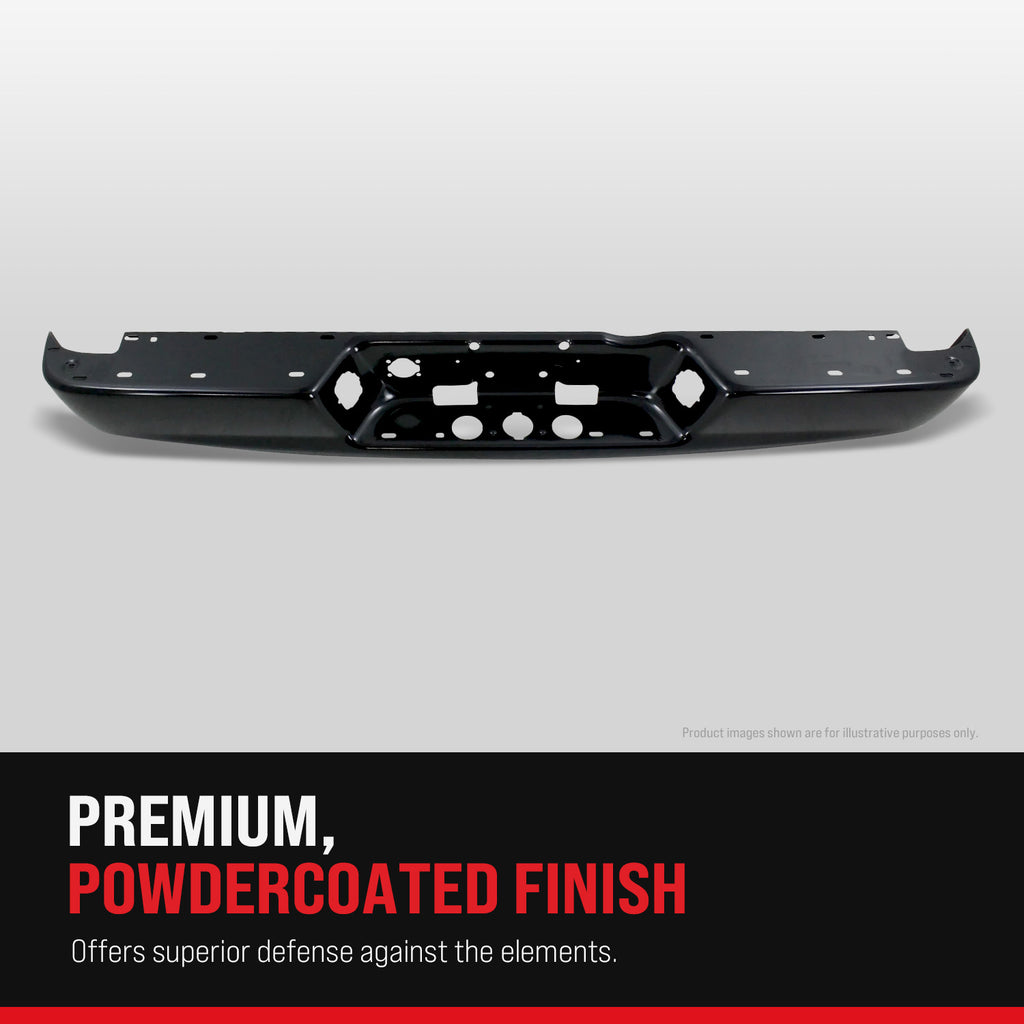 Product images shown are for illustrative purposes only.

PREMIUM,
POWDERCOATED FINISH

Offers superior defense against the elements.